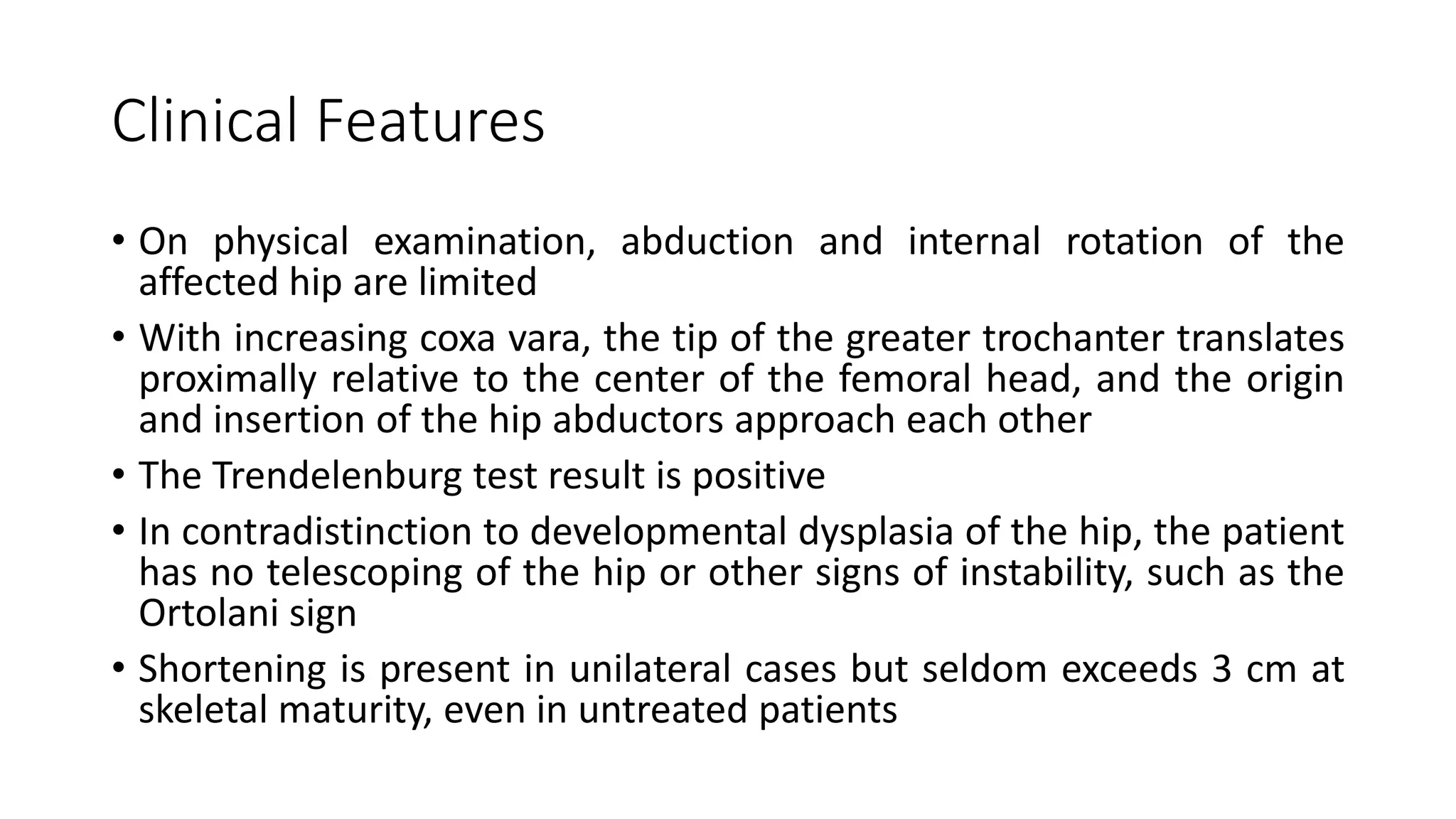 Clinical Features

• On physical examination, abduction and internal rotation of the affected hip are limited

• With increasing coxa vara, the tip of the greater trochanter translates proximally relative to the center of the femoral head, and the origin and insertion of the hip abductors approach each other

• The Trendelenburg test result is positive

• In contradistinction to developmental dysplasia of the hip, the patient has no telescoping of the hip or other signs of instability, such as the Ortolani sign

• Shortening is present in unilateral cases but seldom exceeds 3 cm at skeletal maturity, even in untreated patients